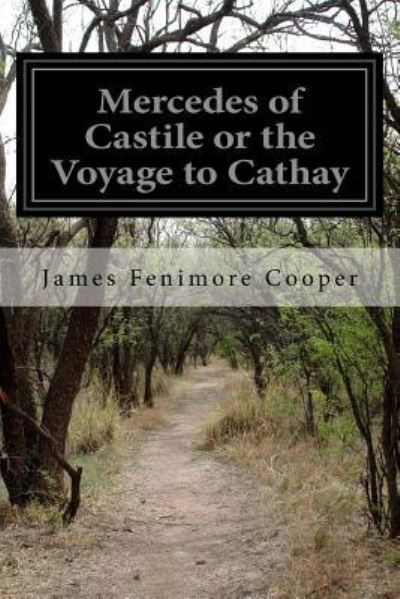 Mercedes of Castile or the Voyage to Cathay

James Fenimore Cooper